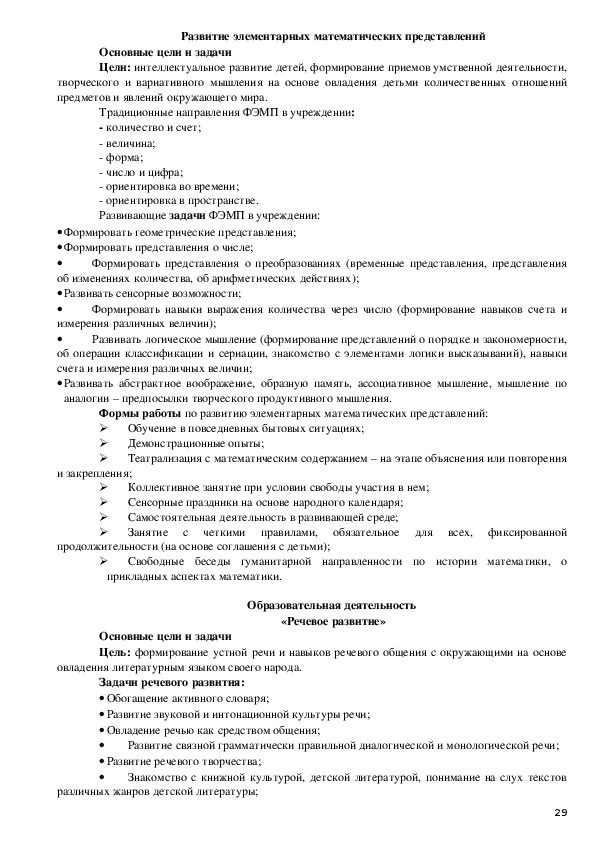 Развитие элементарных математических представлений

Основные цели и задачи

Цели: интеллектуальное развитие детей, формирование приемов умственной деятельности, творческого и вариативного мышления на основе овладения детьми количественных отношений предметов и явлений окружающего мира.

Традиционные направления ФЭМП в учреждении:

- количество и счет;
- величина;
- форма;
- число и цифра;
- ориентировка во времени;
- ориентировка в пространстве.

Развивающие задачи ФЭМП в учреждении:

• Формировать геометрические представления;
• Формировать представления о числе;
• Формировать представления о преобразованиях (временные представления, представления об изменениях количества, об арифметических действиях);
• Развивать сенсорные возможности;
• Формировать навыки выражения количества через число (формирование навыков счета и измерения различных величин);
• Развивать логическое мышление (формирование представлений о порядке и закономерности, об операции классификации и сериации, знакомство с элементами логики высказываний), навыки счета и измерения различных величин;
• Развивать абстрактное воображение, образную память, ассоциативное мышление, мышление по аналогии – предпосылки творческого продуктивного мышления.

Формы работы по развитию элементарных математических представлений:

➢ Обучение в повседневных бытовых ситуациях;
➢ Демонстрационные опыты;
➢ Театрализация с математическим содержанием – на этапе объяснения или повторения и закрепления;
➢ Коллективное занятие при условии свободы участия в нем;
➢ Сенсорные праздники на основе народного календаря;
➢ Самостоятельная деятельность в развивающей среде;
➢ Занятие с четкими правилами, обязательное для всех, фиксированной продолжительности (на основе соглашения с детьми);
➢ Свободные беседы гуманитарной направленности по истории математики, о прикладных аспектах математики.

Образовательная деятельность
«Речевое развитие»

Основные цели и задачи

Цель: формирование устной речи и навыков речевого общения с окружающими на основе овладения литературным языком своего народа.

Задачи речевого развития:

• Обогащение активного словаря;
• Развитие звуковой и интонационной культуры речи;
• Овладение речью как средством общения;
• Развитие связной грамматически правильной диалогической и монологической речи;
• Развитие речевого творчества;
• Знакомство с книжной культурой, детской литературой, понимание на слух текстов различных жанров детской литературы;

29